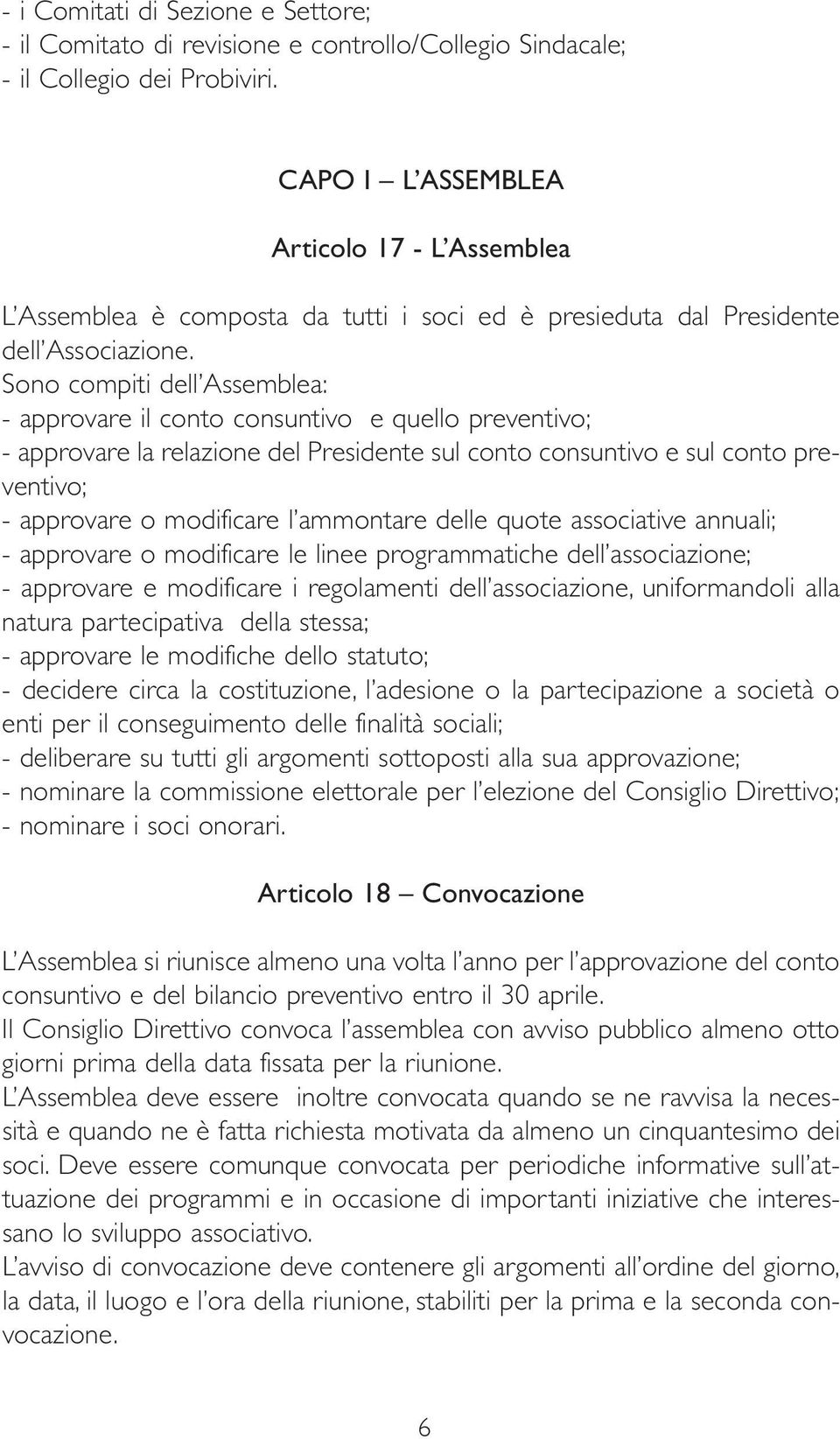 - i Comitati di Sezione e Settore;
- il Comitato di revisione e controllo/Collegio Sindacale;
- il Collegio dei Probiviri.

CAPO I – L'ASSEMBLEA

Articolo 17 - L'Assemblea

L'Assemblea è composta da tutti i soci ed è presieduta dal Presidente dell'Associazione.
Sono compiti dell'Assemblea:
- approvare il conto consuntivo e quello preventivo;
- approvare la relazione del Presidente sul conto consuntivo e sul conto preventivo;
- approvare o modificare l'ammontare delle quote associative annuali;
- approvare o modificare le linee programmatiche dell'associazione;
- approvare e modificare i regolamenti dell'associazione, uniformandoli alla natura partecipativa della stessa;
- approvare le modifiche dello statuto;
- decidere circa la costituzione, l'adesione o la partecipazione a società o enti per il conseguimento delle finalità sociali;
- deliberare su tutti gli argomenti sottoposti alla sua approvazione;
- nominare la commissione elettorale per l'elezione del Consiglio Direttivo;
- nominare i soci onorari.

Articolo 18 – Convocazione

L'Assemblea si riunisce almeno una volta l'anno per l'approvazione del conto consuntivo e del bilancio preventivo entro il 30 aprile.
Il Consiglio Direttivo convoca l'assemblea con avviso pubblico almeno otto giorni prima della data fissata per la riunione.
L'Assemblea deve essere inoltre convocata quando se ne ravvisa la necessità e quando ne è fatta richiesta motivata da almeno un cinquantesimo dei soci. Deve essere comunque convocata per periodiche informative sull'attuazione dei programmi e in occasione di importanti iniziative che interessano lo sviluppo associativo.
L'avviso di convocazione deve contenere gli argomenti all'ordine del giorno, la data, il luogo e l'ora della riunione, stabiliti per la prima e la seconda convocazione.

6